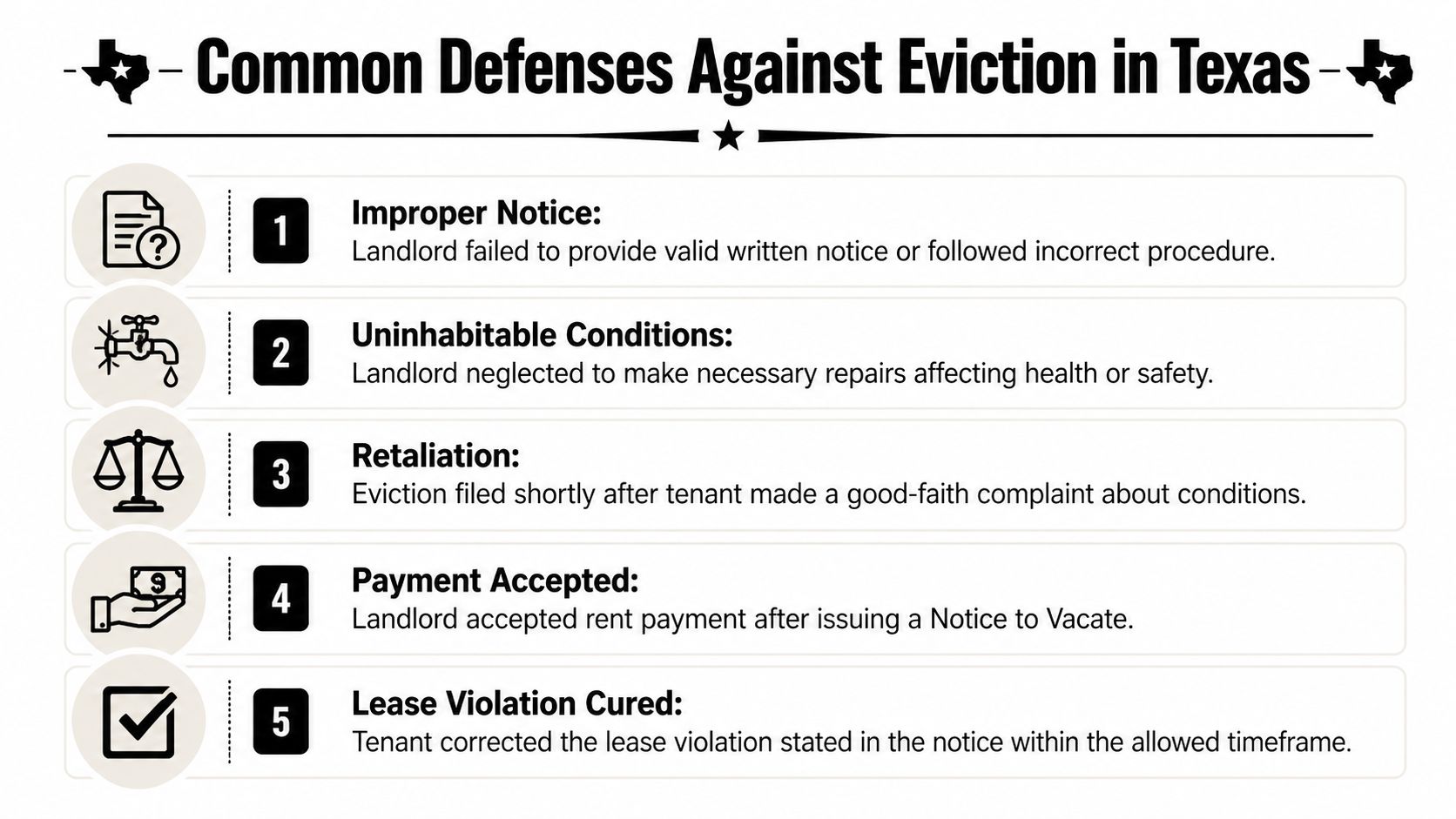 Common Defenses Against Eviction in Texas

1 Improper Notice:
Landlord failed to provide valid written notice or followed incorrect procedure.

2 Uninhabitable Conditions:
Landlord neglected to make necessary repairs affecting health or safety.

3 Retaliation:
Eviction filed shortly after tenant made a good-faith complaint about conditions.

4 Payment Accepted:
Landlord accepted rent payment after issuing a Notice to Vacate.

5 Lease Violation Cured:
Tenant corrected the lease violation stated in the notice within the allowed timeframe.